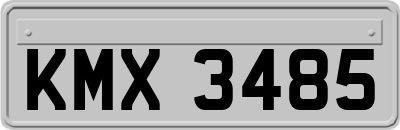 KMX 3485